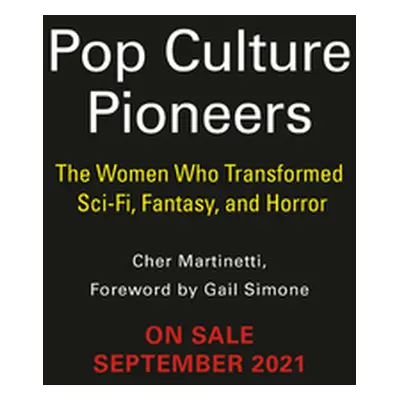 Pop Culture Pioneers

The Women Who Transformed Sci-Fi, Fantasy, and Horror

Cher Martinetti,
Foreword by Gail Simone

ON SALE
SEPTEMBER 2021